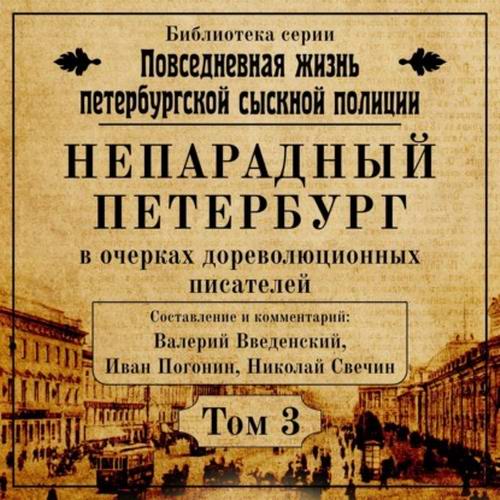 Библиотека серии
Повседневная жизнь петербургской сыскной полиции

НЕПАРАДНЫЙ ПЕТЕРБУРГ
в очерках дореволюционных писателей

Составление и комментарий:
Валерий Введенский,
Иван Погонин, Николай Свечин

Том 3